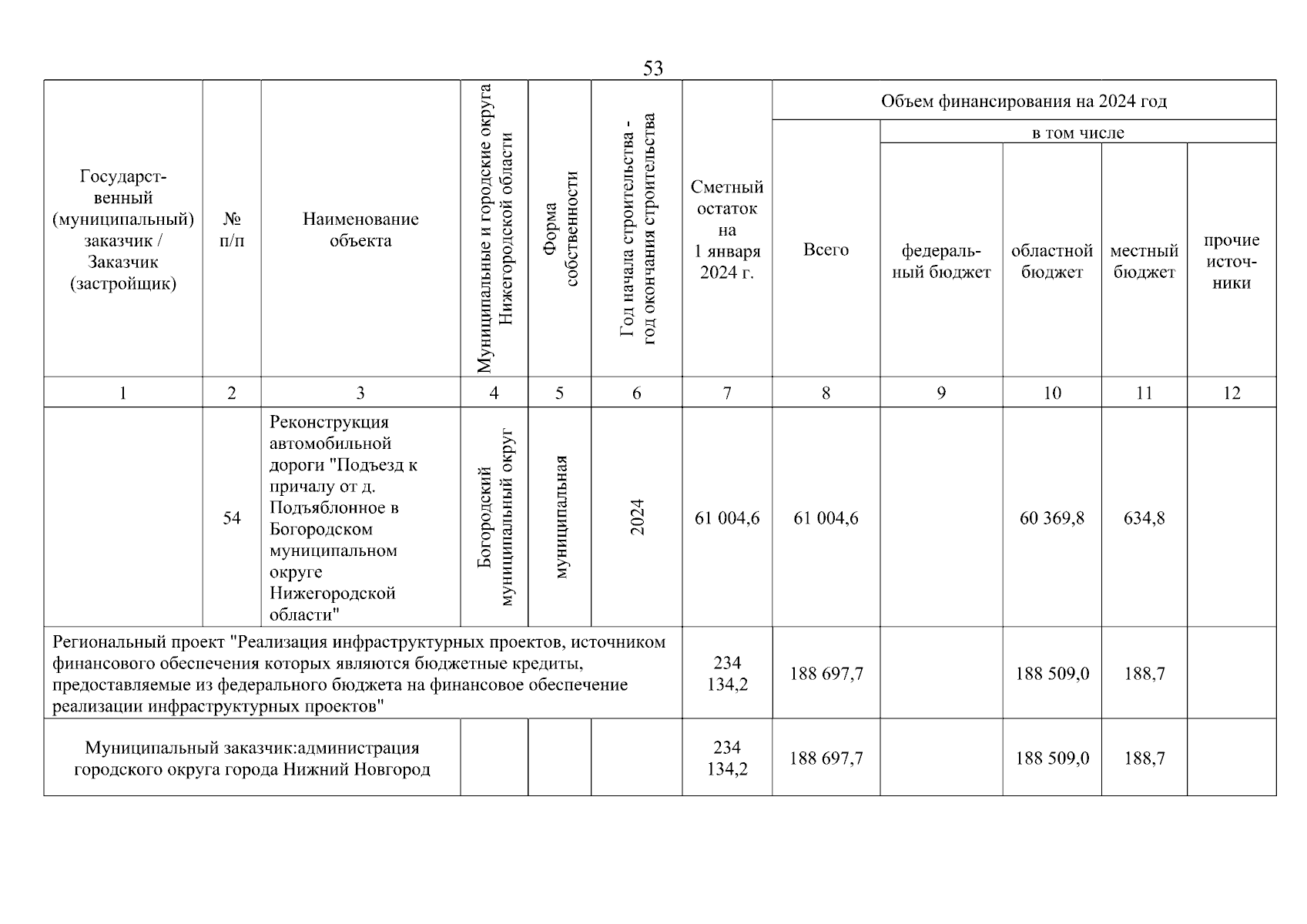 53

| Государственный (муниципальный) заказчик / Заказчик (застройщик) | № п/п | Наименование объекта | Муниципальные и городские округа Нижегородской области | Форма собственности | Год начала строительства - год окончания строительства | Сметный остаток на 1 января 2024 г. | Объем финансирования на 2024 год: Всего | в том числе: федеральный бюджет | областной бюджет | местный бюджет | прочие источники |
|---|---|---|---|---|---|---|---|---|---|---|---|
| 1 | 2 | 3 | 4 | 5 | 6 | 7 | 8 | 9 | 10 | 11 | 12 |
| | 54 | Реконструкция автомобильной дороги "Подъезд к причалу от д. Подъяблонное в Богородском муниципальном округе Нижегородской области" | Богородский муниципальный округ | муниципальная | 2024 | 61 004,6 | 61 004,6 | | 60 369,8 | 634,8 | |
| Региональный проект "Реализация инфраструктурных проектов, источником финансового обеспечения которых являются бюджетные кредиты, предоставляемые из федерального бюджета на финансовое обеспечение реализации инфраструктурных проектов" | | | | | | 234 134,2 | 188 697,7 | | 188 509,0 | 188,7 | |
| Муниципальный заказчик:администрация городского округа города Нижний Новгород | | | | | | 234 134,2 | 188 697,7 | | 188 509,0 | 188,7 | |